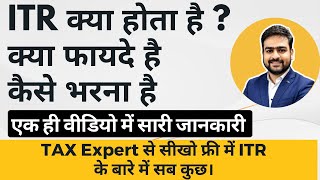 ITR क्या होता है ?
क्या फायदे है
कैसे भरना है

एक ही वीडियो में सारी जानकारी

TAX Expert से सीखो फ्री में ITR के बारे में सब कुछ।